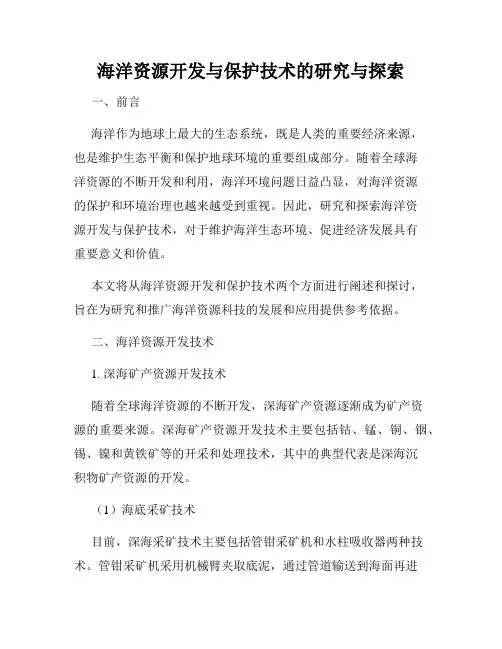 海洋资源开发与保护技术的研究与探索

一、前言

海洋作为地球上最大的生态系统，既是人类的重要经济来源，也是维护生态平衡和保护地球环境的重要组成部分。随着全球海洋资源的不断开发和利用，海洋环境问题日益凸显，对海洋资源的保护和环境治理也越来越受到重视。因此，研究和探索海洋资源开发与保护技术，对于维护海洋生态环境、促进经济发展具有重要意义和价值。

本文将从海洋资源开发和保护技术两个方面进行阐述和探讨，旨在为研究和推广海洋资源科技的发展和应用提供参考依据。

二、海洋资源开发技术

1. 深海矿产资源开发技术

随着全球海洋资源的不断开发，深海矿产资源逐渐成为矿产资源的重要来源。深海矿产资源开发技术主要包括钴、锰、铜、铟、锡、镍和黄铁矿等的开采和处理技术，其中的典型代表是深海沉积物矿产资源的开发。

（1）海底采矿技术

目前，深海采矿技术主要包括管钳采矿机和水柱吸收器两种技术。管钳采矿机采用机械臂夹取底泥，通过管道输送到海面再进